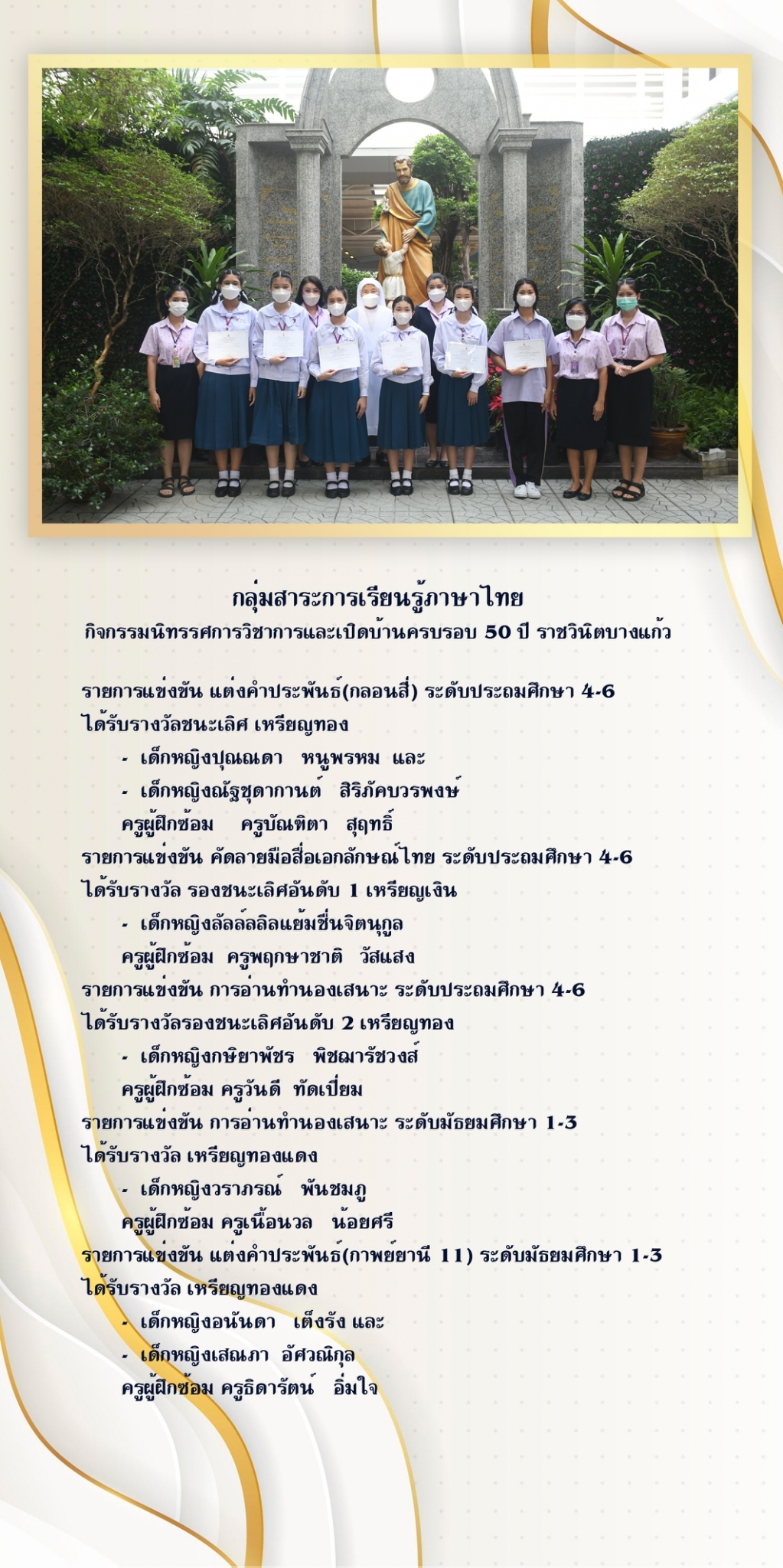 กลุ่มสาระการเรียนรู้ภาษาไทย
กิจกรรมนิทรรศการวิชาการและเปิดบ้านครบรอบ 50 ปี ราชวินิตบางแก้ว

รายการแข่งขัน แต่งคำประพันธ์(กลอนสี่) ระดับประถมศึกษา 4-6
ได้รับรางวัลชนะเลิศ เหรียญทอง
- เด็กหญิงปุณณดา หนูพรหม และ
- เด็กหญิงณัฐชุดากานต์ สิริภัคบวรพงษ์
ครูผู้ฝึกซ้อม ครูบัณฑิตา สุฤทธิ์
รายการแข่งขัน คัดลายมือสื่อเอกลักษณ์ไทย ระดับประถมศึกษา 4-6
ได้รับรางวัล รองชนะเลิศอันดับ 1 เหรียญเงิน
- เด็กหญิงลัลล์ลลิลแย้มชื่นจิตนุกูล
ครูผู้ฝึกซ้อม ครูพฤกษาชาติ วัสแสง
รายการแข่งขัน การอ่านทำนองเสนาะ ระดับประถมศึกษา 4-6
ได้รับรางวัลรองชนะเลิศอันดับ 2 เหรียญทอง
- เด็กหญิงกษิยาพัชร พิชฌารัชวงส์
ครูผู้ฝึกซ้อม ครูวันดี ทัดเปี่ยม
รายการแข่งขัน การอ่านทำนองเสนาะ ระดับมัธยมศึกษา 1-3
ได้รับรางวัล เหรียญทองแดง
- เด็กหญิงวราภรณ์ พันชมภู
ครูผู้ฝึกซ้อม ครูเนื้อนวล น้อยศรี
รายการแข่งขัน แต่งคำประพันธ์(กาพย์ยานี 11) ระดับมัธยมศึกษา 1-3
ได้รับรางวัล เหรียญทองแดง
- เด็กหญิงอนันดา เต็งรัง และ
- เด็กหญิงเสณภา อัศวณิกุล
ครูผู้ฝึกซ้อม ครูธิดารัตน์ อิ่มใจ